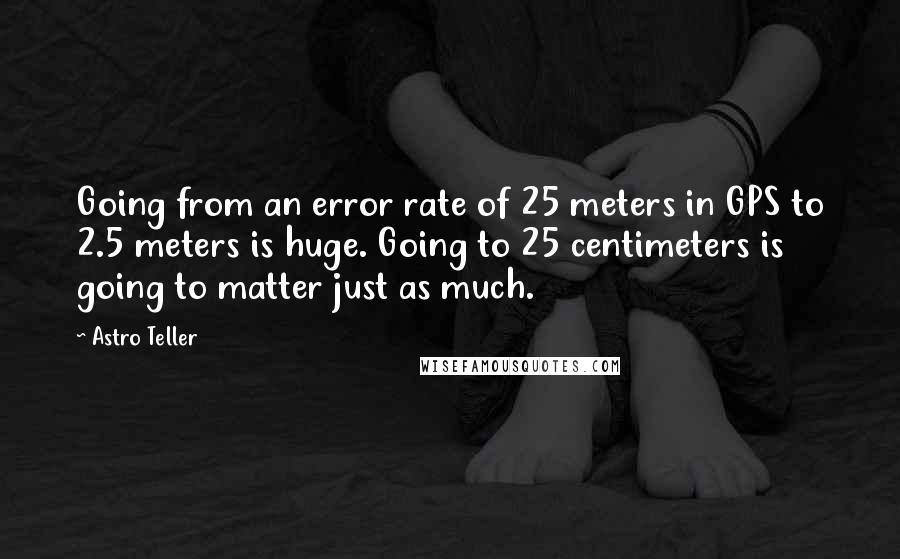 Going from an error rate of 25 meters in GPS to 2.5 meters is huge. Going to 25 centimeters is going to matter just as much.

~ Astro Teller

WISEFAMOUSQUOTES.COM